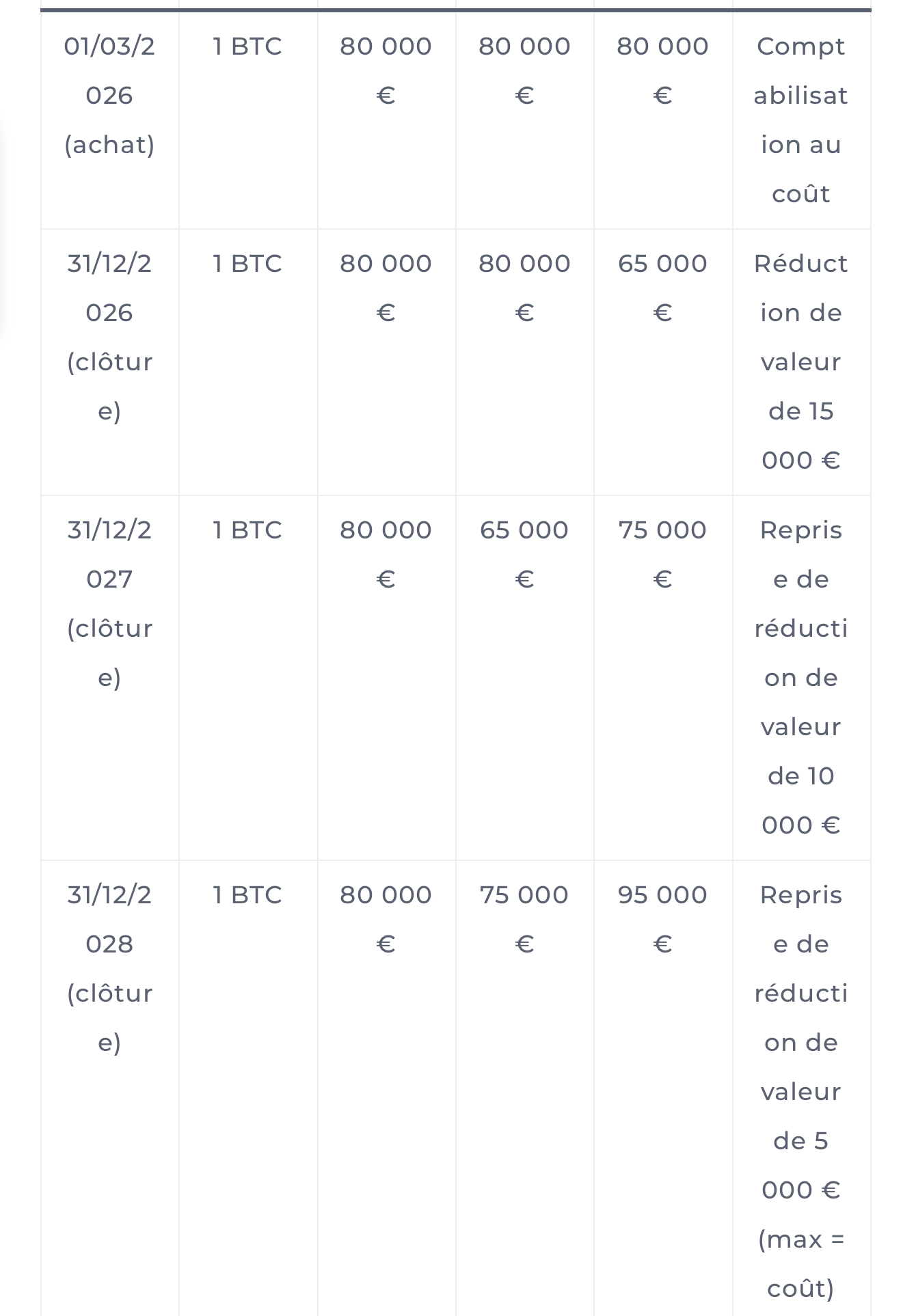 | | | | | | |
|---|---|---|---|---|---|
| 01/03/2026 (achat) | 1 BTC | 80 000 € | 80 000 € | 80 000 € | Comptabilisation au coût |
| 31/12/2026 (clôture) | 1 BTC | 80 000 € | 80 000 € | 65 000 € | Réduction de valeur de 15 000 € |
| 31/12/2027 (clôture) | 1 BTC | 80 000 € | 65 000 € | 75 000 € | Reprise de réduction de valeur de 10 000 € |
| 31/12/2028 (clôture) | 1 BTC | 80 000 € | 75 000 € | 95 000 € | Reprise de réduction de valeur de 5 000 € (max = coût) |